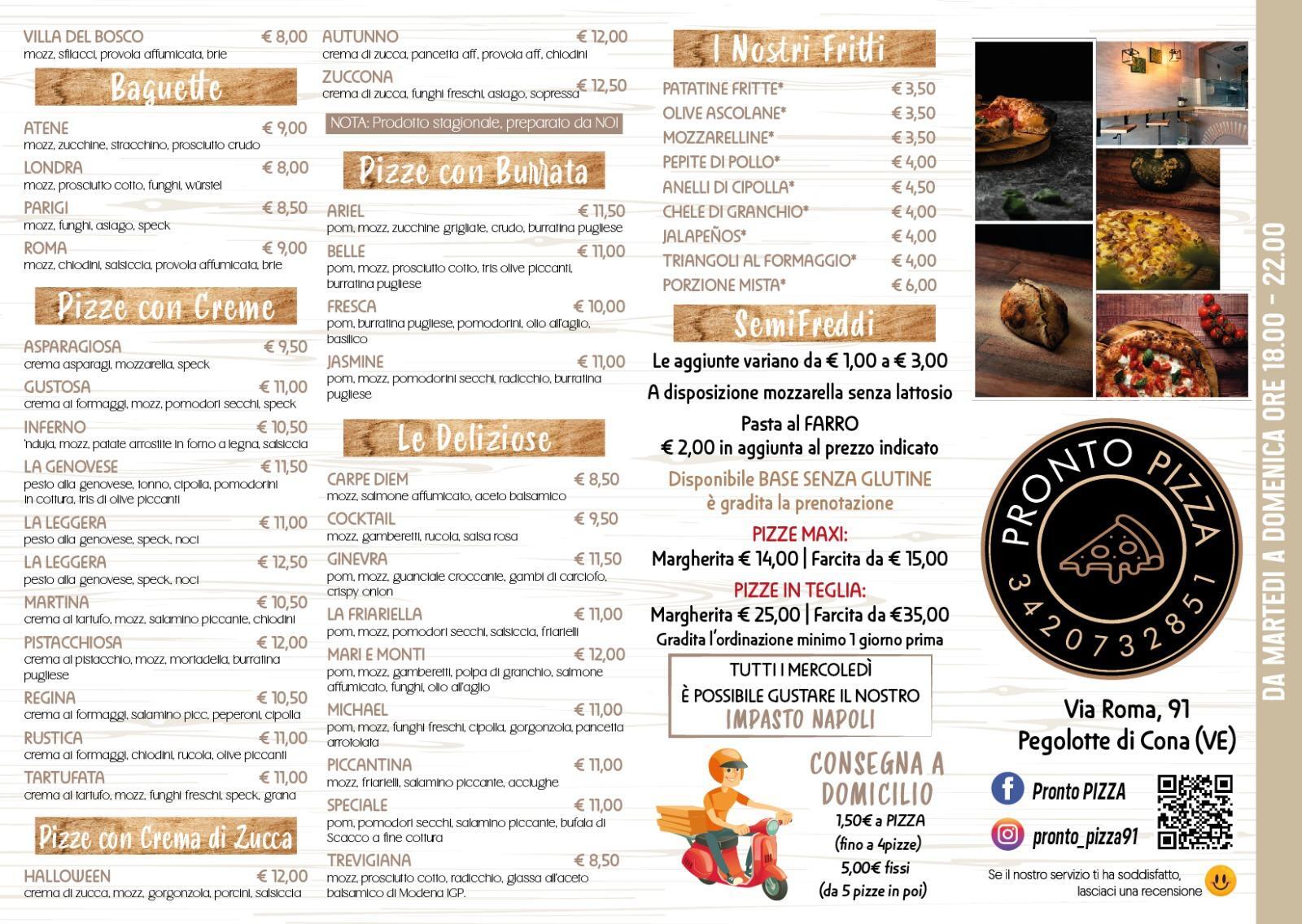 VILLA DEL BOSCO € 8,00
mozz, sfilacci, provola affumicata, brie

Baguette

ATENE € 9,00
mozz, zucchine, stracchino, prosciutto crudo

LONDRA € 8,00
mozz, prosciutto cotto, funghi, würstel

PARIGI € 8,50
mozz, funghi, asiago, speck

ROMA € 9,00
mozz, chiodini, salsiccia, provola affumicata, brie

Pizze con Creme

ASPARAGIOSA € 9,50
crema asparagi, mozzarella, speck

GUSTOSA € 11,00
crema ai formaggi, mozz, pomodori secchi, speck

INFERNO € 10,50
'nduja, mozz, patate arrostite in forno a legna, salsiccia

LA GENOVESE € 11,50
pesto alla genovese, tonno, cipolla, pomodorini in cottura, tris di olive piccanti

LA LEGGERA € 11,00
pesto alla genovese, speck, noci

LA LEGGERA € 12,50
pesto alla genovese, speck, noci

MARTINA € 10,50
crema al tartufo, mozz, salamino piccante, chiodini

PISTACCHIOSA € 12,00
crema al pistacchio, mozz, mortadella, burratina pugliese

REGINA € 10,50
crema ai formaggi, salamino picc, peperoni, cipolla

RUSTICA € 11,00
crema ai formaggi, chiodini, rucola, olive piccanti

TARTUFATA € 11,00
crema al tartufo, mozz, funghi freschi, speck, grana

Pizze con Crema di Zucca

HALLOWEEN € 12,00
crema di zucca, mozz, gorgonzola, porcini, salsiccia

AUTUNNO € 12,00
crema di zucca, pancetta aff, provola aff, chiodini

ZUCCONA € 12,50
crema di zucca, funghi freschi, asiago, sopressa

NOTA: Prodotto stagionale, preparato da NOI

Pizze con Burrata

ARIEL € 11,50
pom, mozz, zucchine grigliate, crudo, burratina pugliese

BELLE € 11,00
pom, mozz, prosciutto cotto, tris olive piccanti, burratina pugliese

FRESCA € 10,00
pom, burratina pugliese, pomodorini, olio all'aglio, basilico

JASMINE € 11,00
pom, mozz, pomodorini secchi, radicchio, burratina pugliese

Le Deliziose

CARPE DIEM € 8,50
mozz, salmone affumicato, aceto balsamico

COCKTAIL € 9,50
mozz, gamberetti, rucola, salsa rosa

GINEVRA € 11,50
pom, mozz, guanciale croccante, gambi di carciofo, crispy onion

LA FRIARIELLA € 11,00
pom, mozz, pomodori secchi, salsiccia, friarielli

MARI E MONTI € 12,00
pom, mozz, gamberetti, polpa di granchio, salmone affumicato, funghi, olio all'aglio

MICHAEL € 11,00
pom, mozz, funghi freschi, cipolla, gorgonzola, pancetta arrotolata

PICCANTINA € 11,00
mozz, friarielli, salamino piccante, acciughe

SPECIALE € 11,00
pom, pomodori secchi, salamino piccante, bufala di Scacco a fine cottura

TREVIGIANA € 8,50
mozz, prosciutto cotto, radicchio, glassa all'aceto balsamico di Modena IGP.

I Nostri Fritti

PATATINE FRITTE* € 3,50
OLIVE ASCOLANE* € 3,50
MOZZARELLINE* € 3,50
PEPITE DI POLLO* € 4,00
ANELLI DI CIPOLLA* € 4,50
CHELE DI GRANCHIO* € 4,00
JALAPEÑOS* € 4,00
TRIANGOLI AL FORMAGGIO* € 4,00
PORZIONE MISTA* € 6,00

SemiFreddi

Le aggiunte variano da € 1,00 a € 3,00
A disposizione mozzarella senza lattosio
Pasta al FARRO
€ 2,00 in aggiunta al prezzo indicato
Disponibile BASE SENZA GLUTINE
è gradita la prenotazione
PIZZE MAXI:
Margherita € 14,00 | Farcita da € 15,00
PIZZE IN TEGLIA:
Margherita € 25,00 | Farcita da €35,00
Gradita l'ordinazione minimo 1 giorno prima

TUTTI I MERCOLEDÌ
È POSSIBILE GUSTARE IL NOSTRO
IMPASTO NAPOLI

CONSEGNA A DOMICILIO
1,50€ a PIZZA
(fino a 4pizze)
5,00€ fissi
(da 5 pizze in poi)

PRONTO PIZZA
3420732851

Via Roma, 91
Pegolotte di Cona (VE)

Pronto PIZZA
pronto_pizza91

Se il nostro servizio ti ha soddisfatto, lasciaci una recensione

DA MARTEDI A DOMENICA ORE 18.00 - 22.00